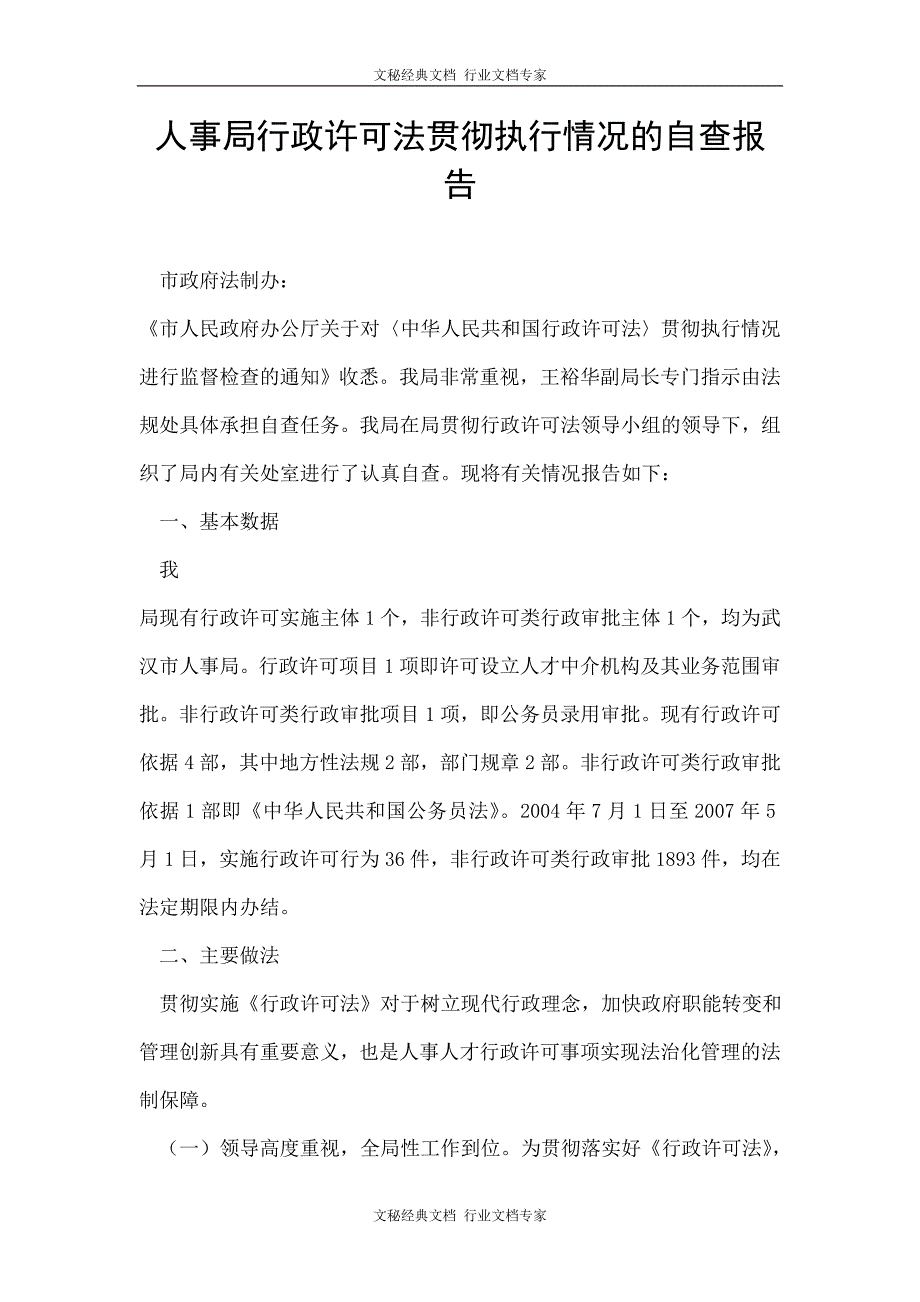 文秘经典文档 行业文档专家

人事局行政许可法贯彻执行情况的自查报告

市政府法制办：

《市人民政府办公厅关于对〈中华人民共和国行政许可法〉贯彻执行情况进行监督检查的通知》收悉。我局非常重视，王裕华副局长专门指示由法规处具体承担自查任务。我局在局贯彻行政许可法领导小组的领导下，组织了局内有关处室进行了认真自查。现将有关情况报告如下：

一、基本数据

我

局现有行政许可实施主体1个，非行政许可类行政审批主体1个，均为武汉市人事局。行政许可项目1项即许可设立人才中介机构及其业务范围审批。非行政许可类行政审批项目1项，即公务员录用审批。现有行政许可依据4部，其中地方性法规2部，部门规章2部。非行政许可类行政审批依据1部即《中华人民共和国公务员法》。2004年7月1日至2007年5月1日，实施行政许可行为36件，非行政许可类行政审批1893件，均在法定期限内办结。

二、主要做法

贯彻实施《行政许可法》对于树立现代行政理念，加快政府职能转变和管理创新具有重要意义，也是人事人才行政许可事项实现法治化管理的法制保障。

（一）领导高度重视，全局性工作到位。为贯彻落实好《行政许可法》，

文秘经典文档 行业文档专家